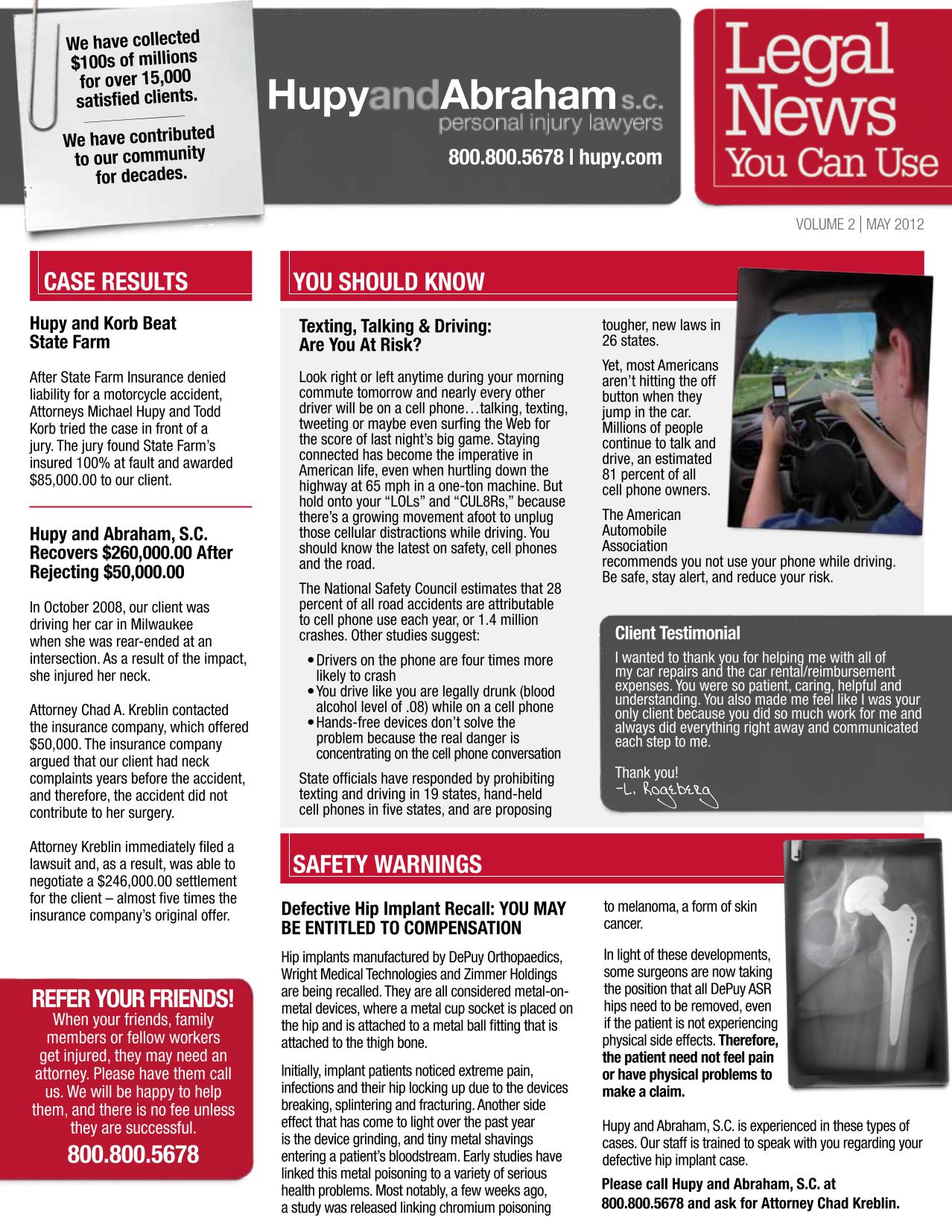 We have collected $100s of millions for over 15,000 satisfied clients.

We have contributed to our community for decades.

HupyandAbraham s.c.
personal injury lawyers
800.800.5678 | hupy.com

Legal News You Can Use

VOLUME 2 | MAY 2012

CASE RESULTS

Hupy and Korb Beat State Farm

After State Farm Insurance denied liability for a motorcycle accident, Attorneys Michael Hupy and Todd Korb tried the case in front of a jury. The jury found State Farm's insured 100% at fault and awarded $85,000.00 to our client.

Hupy and Abraham, S.C. Recovers $260,000.00 After Rejecting $50,000.00

In October 2008, our client was driving her car in Milwaukee when she was rear-ended at an intersection. As a result of the impact, she injured her neck.

Attorney Chad A. Kreblin contacted the insurance company, which offered $50,000. The insurance company argued that our client had neck complaints years before the accident, and therefore, the accident did not contribute to her surgery.

Attorney Kreblin immediately filed a lawsuit and, as a result, was able to negotiate a $246,000.00 settlement for the client – almost five times the insurance company's original offer.

REFER YOUR FRIENDS!
When your friends, family members or fellow workers get injured, they may need an attorney. Please have them call us. We will be happy to help them, and there is no fee unless they are successful.
800.800.5678

YOU SHOULD KNOW

Texting, Talking & Driving: Are You At Risk?

Look right or left anytime during your morning commute tomorrow and nearly every other driver will be on a cell phone…talking, texting, tweeting or maybe even surfing the Web for the score of last night's big game. Staying connected has become the imperative in American life, even when hurtling down the highway at 65 mph in a one-ton machine. But hold onto your "LOLs" and "CUL8Rs," because there's a growing movement afoot to unplug those cellular distractions while driving. You should know the latest on safety, cell phones and the road.

The National Safety Council estimates that 28 percent of all road accidents are attributable to cell phone use each year, or 1.4 million crashes. Other studies suggest:

• Drivers on the phone are four times more likely to crash
• You drive like you are legally drunk (blood alcohol level of .08) while on a cell phone
• Hands-free devices don't solve the problem because the real danger is concentrating on the cell phone conversation

State officials have responded by prohibiting texting and driving in 19 states, hand-held cell phones in five states, and are proposing tougher, new laws in 26 states.

Yet, most Americans aren't hitting the off button when they jump in the car. Millions of people continue to talk and drive, an estimated 81 percent of all cell phone owners.

The American Automobile Association recommends you not use your phone while driving. Be safe, stay alert, and reduce your risk.

Client Testimonial
I wanted to thank you for helping me with all of my car repairs and the car rental/reimbursement expenses. You were so patient, caring, helpful and understanding. You also made me feel like I was your only client because you did so much work for me and always did everything right away and communicated each step to me.

Thank you!
-L. Rogeberg

SAFETY WARNINGS

Defective Hip Implant Recall: YOU MAY BE ENTITLED TO COMPENSATION

Hip implants manufactured by DePuy Orthopaedics, Wright Medical Technologies and Zimmer Holdings are being recalled. They are all considered metal-on-metal devices, where a metal cup socket is placed on the hip and is attached to a metal ball fitting that is attached to the thigh bone.

Initially, implant patients noticed extreme pain, infections and their hip locking up due to the devices breaking, splintering and fracturing. Another side effect that has come to light over the past year is the device grinding, and tiny metal shavings entering a patient's bloodstream. Early studies have linked this metal poisoning to a variety of serious health problems. Most notably, a few weeks ago, a study was released linking chromium poisoning to melanoma, a form of skin cancer.

In light of these developments, some surgeons are now taking the position that all DePuy ASR hips need to be removed, even if the patient is not experiencing physical side effects. Therefore, the patient need not feel pain or have physical problems to make a claim.

Hupy and Abraham, S.C. is experienced in these types of cases. Our staff is trained to speak with you regarding your defective hip implant case.

Please call Hupy and Abraham, S.C. at 800.800.5678 and ask for Attorney Chad Kreblin.